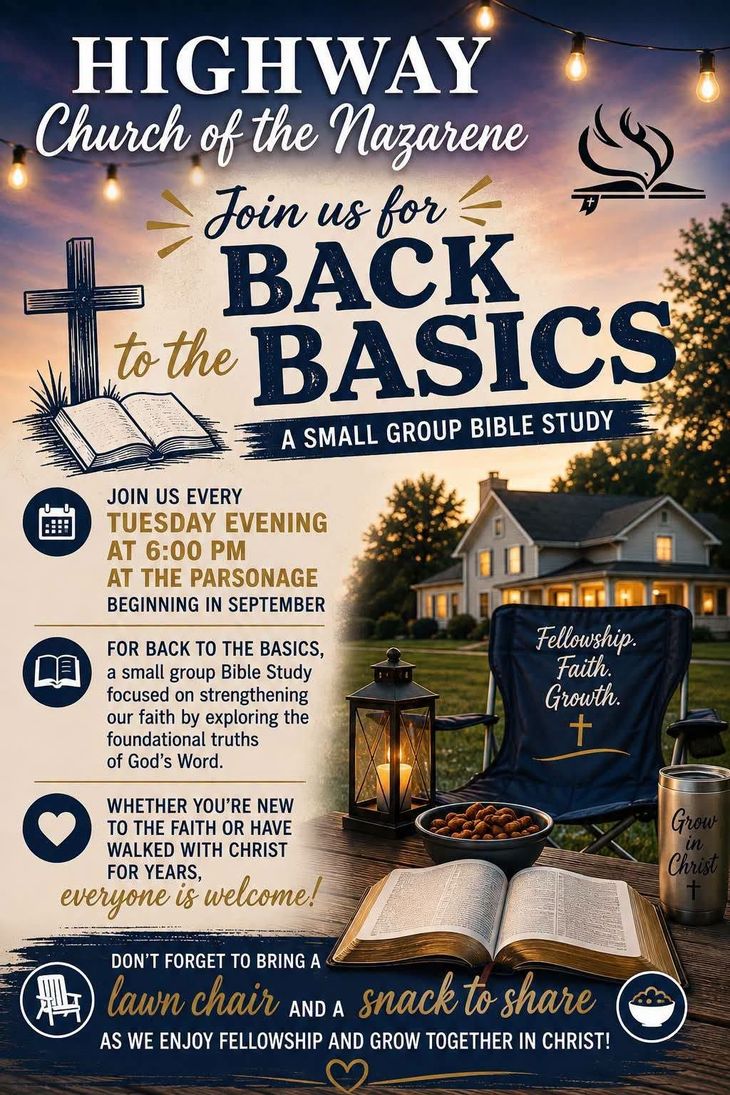 HIGHWAY
Church of the Nazarene

Join us for
BACK
to the BASICS
A SMALL GROUP BIBLE STUDY

JOIN US EVERY
TUESDAY EVENING
AT 6:00 PM
AT THE PARSONAGE
BEGINNING IN SEPTEMBER

FOR BACK TO THE BASICS, a small group Bible Study focused on strengthening our faith by exploring the foundational truths of God's Word.

WHETHER YOU'RE NEW TO THE FAITH OR HAVE WALKED WITH CHRIST FOR YEARS, everyone is welcome!

Fellowship.
Faith.
Growth.

Grow
in
Christ

DON'T FORGET TO BRING A
lawn chair AND A snack to share
AS WE ENJOY FELLOWSHIP AND GROW TOGETHER IN CHRIST!